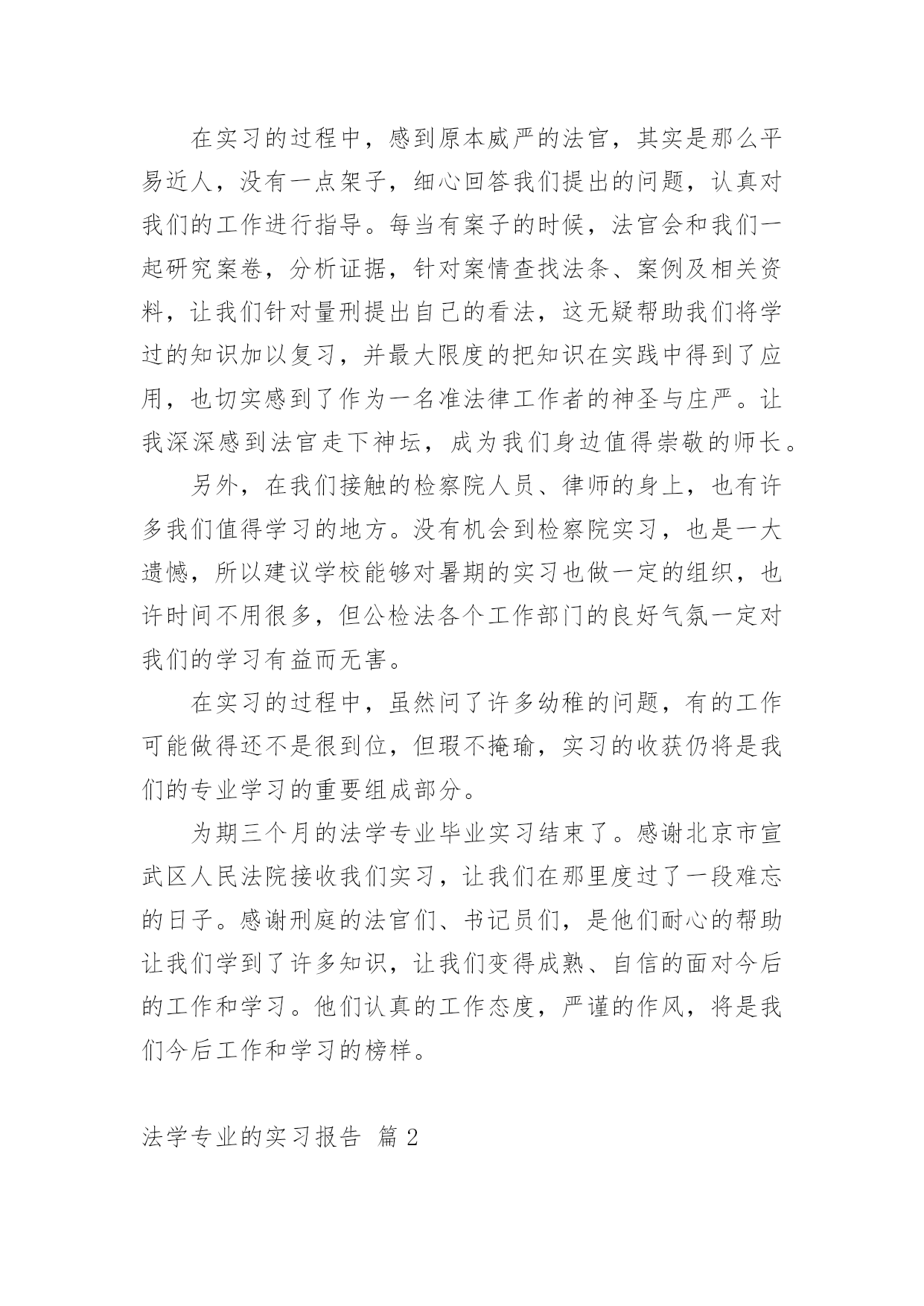 在实习的过程中，感到原本威严的法官，其实是那么平易近人，没有一点架子，细心回答我们提出的问题，认真对我们的工作进行指导。每当有案子的时候，法官会和我们一起研究案卷，分析证据，针对案情查找法条、案例及相关资料，让我们针对量刑提出自己的看法，这无疑帮助我们将学过的知识加以复习，并最大限度的把知识在实践中得到了应用，也切实感到了作为一名准法律工作者的神圣与庄严。让我深深感到法官走下神坛，成为我们身边值得崇敬的师长。

另外，在我们接触的检察院人员、律师的身上，也有许多我们值得学习的地方。没有机会到检察院实习，也是一大遗憾，所以建议学校能够对暑期的实习也做一定的组织，也许时间不用很多，但公检法各个工作部门的良好气氛一定对我们的学习有益而无害。

在实习的过程中，虽然问了许多幼稚的问题，有的工作可能做得还不是很到位，但瑕不掩瑜，实习的收获仍将是我们的专业学习的重要组成部分。

为期三个月的法学专业毕业实习结束了。感谢北京市宣武区人民法院接收我们实习，让我们在那里度过了一段难忘的日子。感谢刑庭的法官们、书记员们，是他们耐心的帮助让我们学到了许多知识，让我们变得成熟、自信的面对今后的工作和学习。他们认真的工作态度，严谨的作风，将是我们今后工作和学习的榜样。

法学专业的实习报告 篇2